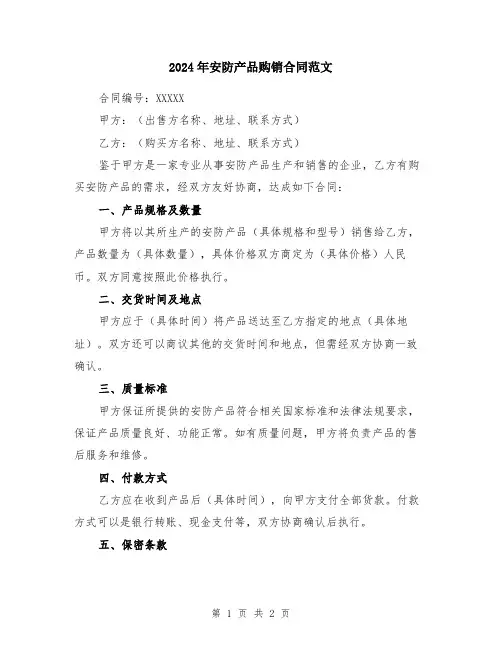 2024年安防产品购销合同范文

合同编号：XXXXX

甲方：（出售方名称、地址、联系方式）

乙方：（购买方名称、地址、联系方式）

鉴于甲方是一家专业从事安防产品生产和销售的企业，乙方有购买安防产品的需求，经双方友好协商，达成如下合同：

一、产品规格及数量

甲方将以其所生产的安防产品（具体规格和型号）销售给乙方，产品数量为（具体数量），具体价格双方商定为（具体价格）人民币。双方同意按照此价格执行。

二、交货时间及地点

甲方应于（具体时间）将产品送达至乙方指定的地点（具体地址）。双方还可以商议其他的交货时间和地点，但需经双方协商一致确认。

三、质量标准

甲方保证所提供的安防产品符合相关国家标准和法律法规要求，保证产品质量良好、功能正常。如有质量问题，甲方将负责产品的售后服务和维修。

四、付款方式

乙方应在收到产品后（具体时间），向甲方支付全部货款。付款方式可以是银行转账、现金支付等，双方协商确认后执行。

五、保密条款

第 1 页 共 2 页